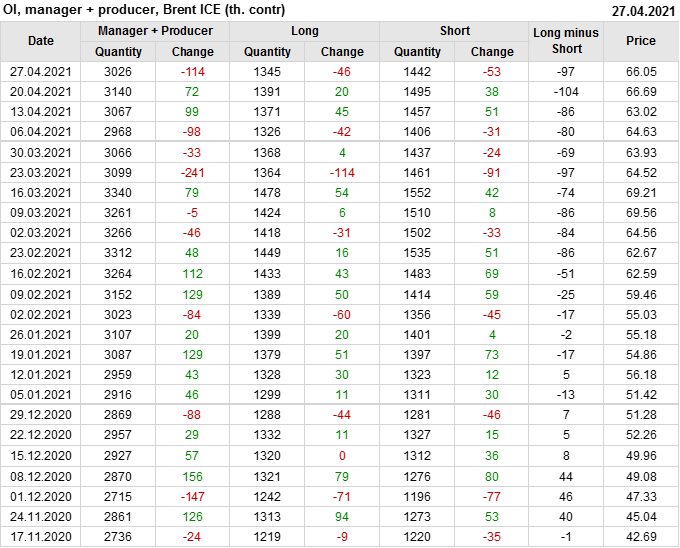 OI, manager + producer, Brent ICE (th. contr)
27.04.2021

| Date | Manager + Producer |  | Long |  | Short |  | Long minus Short | Price |
|---|---|---|---|---|---|---|---|---|
|  | Quantity | Change | Quantity | Change | Quantity | Change |  |  |
| 27.04.2021 | 3026 | -114 | 1345 | -46 | 1442 | -53 | -97 | 66.05 |
| 20.04.2021 | 3140 | 72 | 1391 | 20 | 1495 | 38 | -104 | 66.69 |
| 13.04.2021 | 3067 | 99 | 1371 | 45 | 1457 | 51 | -86 | 63.02 |
| 06.04.2021 | 2968 | -98 | 1326 | -42 | 1406 | -31 | -80 | 64.63 |
| 30.03.2021 | 3066 | -33 | 1368 | 4 | 1437 | -24 | -69 | 63.93 |
| 23.03.2021 | 3099 | -241 | 1364 | -114 | 1461 | -91 | -97 | 64.52 |
| 16.03.2021 | 3340 | 79 | 1478 | 54 | 1552 | 42 | -74 | 69.21 |
| 09.03.2021 | 3261 | -5 | 1424 | 6 | 1510 | 8 | -86 | 69.56 |
| 02.03.2021 | 3266 | -46 | 1418 | -31 | 1502 | -33 | -84 | 64.56 |
| 23.02.2021 | 3312 | 48 | 1449 | 16 | 1535 | 51 | -86 | 62.67 |
| 16.02.2021 | 3264 | 112 | 1433 | 43 | 1483 | 69 | -51 | 62.59 |
| 09.02.2021 | 3152 | 129 | 1389 | 50 | 1414 | 59 | -25 | 59.46 |
| 02.02.2021 | 3023 | -84 | 1339 | -60 | 1356 | -45 | -17 | 55.03 |
| 26.01.2021 | 3107 | 20 | 1399 | 20 | 1401 | 4 | -2 | 55.18 |
| 19.01.2021 | 3087 | 129 | 1379 | 51 | 1397 | 73 | -17 | 54.86 |
| 12.01.2021 | 2959 | 43 | 1328 | 30 | 1323 | 12 | 5 | 56.18 |
| 05.01.2021 | 2916 | 46 | 1299 | 11 | 1311 | 30 | -13 | 51.42 |
| 29.12.2020 | 2869 | -88 | 1288 | -44 | 1281 | -46 | 7 | 51.28 |
| 22.12.2020 | 2957 | 29 | 1332 | 11 | 1327 | 15 | 5 | 52.26 |
| 15.12.2020 | 2927 | 57 | 1320 | 0 | 1312 | 36 | 8 | 49.96 |
| 08.12.2020 | 2870 | 156 | 1321 | 79 | 1276 | 80 | 44 | 49.08 |
| 01.12.2020 | 2715 | -147 | 1242 | -71 | 1196 | -77 | 46 | 47.33 |
| 24.11.2020 | 2861 | 126 | 1313 | 94 | 1273 | 53 | 40 | 45.04 |
| 17.11.2020 | 2736 | -24 | 1219 | -9 | 1220 | -35 | -1 | 42.69 |